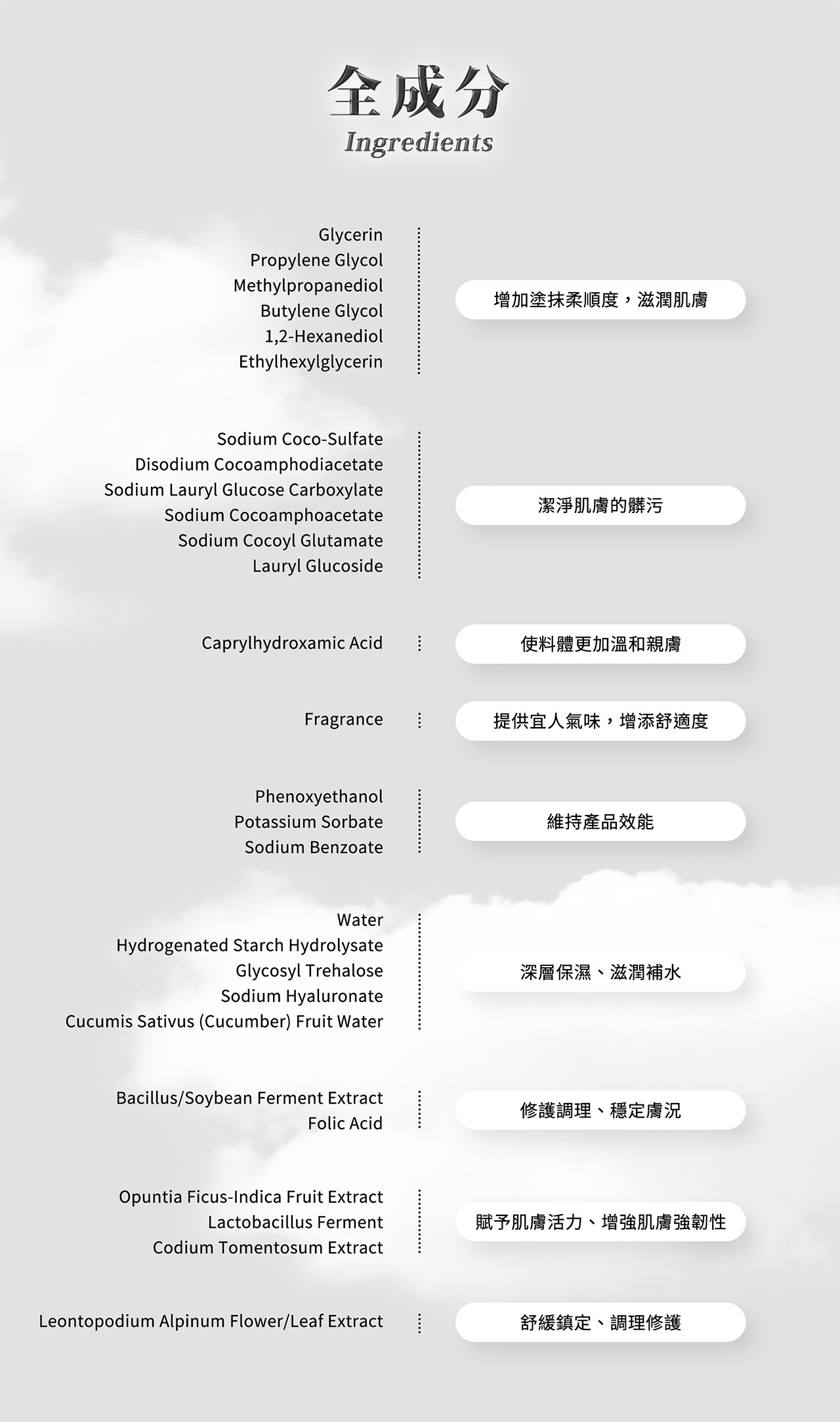 全成分
Ingredients

Glycerin
Propylene Glycol
Methylpropanediol
Butylene Glycol
1,2-Hexanediol
Ethylhexylglycerin

增加塗抹柔順度，滋潤肌膚

Sodium Coco-Sulfate
Disodium Cocoamphodiacetate
Sodium Lauryl Glucose Carboxylate
Sodium Cocoamphoacetate
Sodium Cocoyl Glutamate
Lauryl Glucoside

潔淨肌膚的髒污

Caprylhydroxamic Acid

使料體更加溫和親膚

Fragrance

提供宜人氣味，增添舒適度

Phenoxyethanol
Potassium Sorbate
Sodium Benzoate

維持產品效能

Water
Hydrogenated Starch Hydrolysate
Glycosyl Trehalose
Sodium Hyaluronate
Cucumis Sativus (Cucumber) Fruit Water

深層保濕、滋潤補水

Bacillus/Soybean Ferment Extract
Folic Acid

修護調理、穩定膚況

Opuntia Ficus-Indica Fruit Extract
Lactobacillus Ferment
Codium Tomentosum Extract

賦予肌膚活力、增強肌膚強韌性

Leontopodium Alpinum Flower/Leaf Extract

舒緩鎮定、調理修護